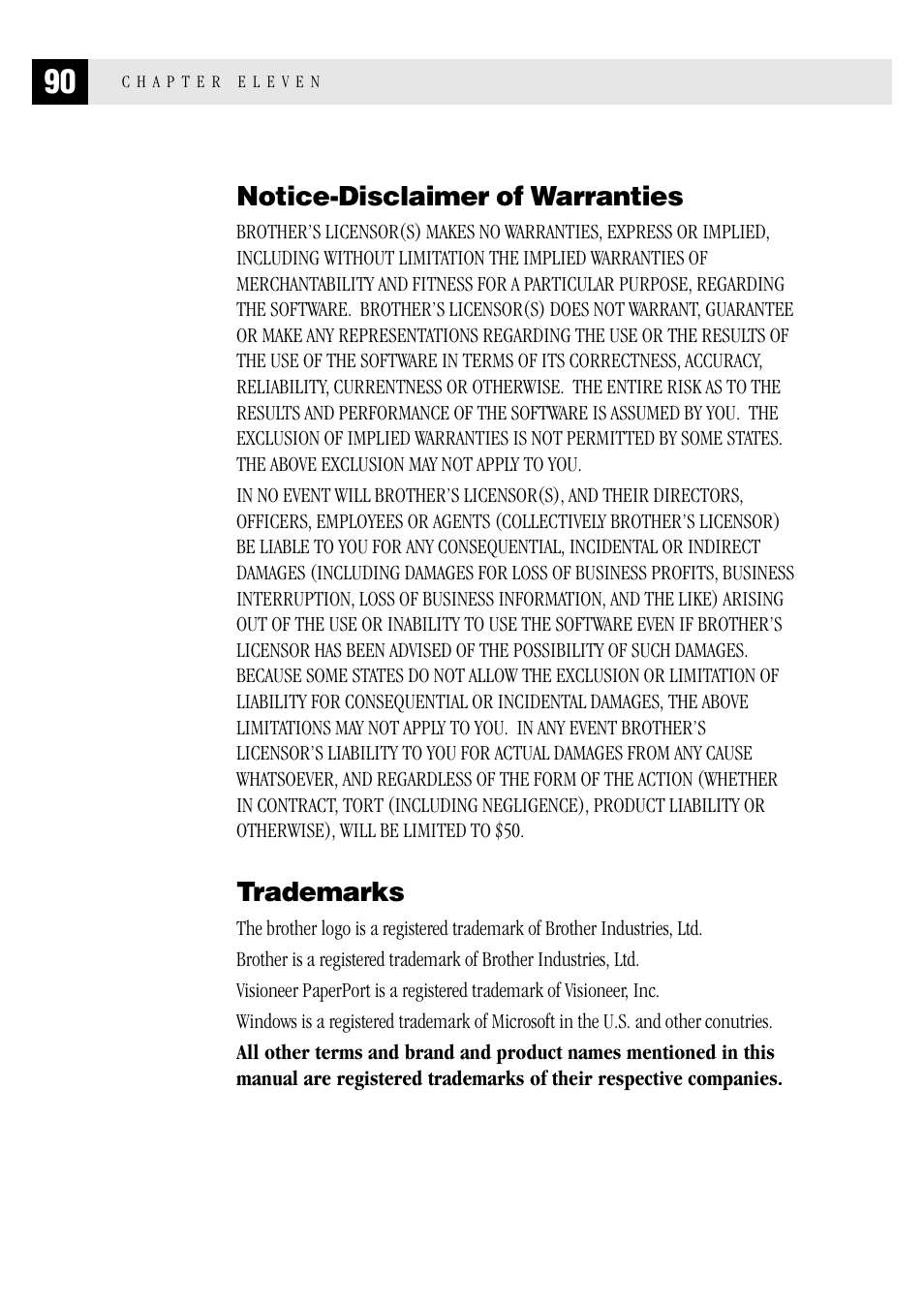 90 CHAPTER ELEVEN

Notice-Disclaimer of Warranties

BROTHER'S LICENSOR(S) MAKES NO WARRANTIES, EXPRESS OR IMPLIED, INCLUDING WITHOUT LIMITATION THE IMPLIED WARRANTIES OF MERCHANTABILITY AND FITNESS FOR A PARTICULAR PURPOSE, REGARDING THE SOFTWARE. BROTHER'S LICENSOR(S) DOES NOT WARRANT, GUARANTEE OR MAKE ANY REPRESENTATIONS REGARDING THE USE OR THE RESULTS OF THE USE OF THE SOFTWARE IN TERMS OF ITS CORRECTNESS, ACCURACY, RELIABILITY, CURRENTNESS OR OTHERWISE. THE ENTIRE RISK AS TO THE RESULTS AND PERFORMANCE OF THE SOFTWARE IS ASSUMED BY YOU. THE EXCLUSION OF IMPLIED WARRANTIES IS NOT PERMITTED BY SOME STATES. THE ABOVE EXCLUSION MAY NOT APPLY TO YOU.

IN NO EVENT WILL BROTHER'S LICENSOR(S), AND THEIR DIRECTORS, OFFICERS, EMPLOYEES OR AGENTS (COLLECTIVELY BROTHER'S LICENSOR) BE LIABLE TO YOU FOR ANY CONSEQUENTIAL, INCIDENTAL OR INDIRECT DAMAGES (INCLUDING DAMAGES FOR LOSS OF BUSINESS PROFITS, BUSINESS INTERRUPTION, LOSS OF BUSINESS INFORMATION, AND THE LIKE) ARISING OUT OF THE USE OR INABILITY TO USE THE SOFTWARE EVEN IF BROTHER'S LICENSOR HAS BEEN ADVISED OF THE POSSIBILITY OF SUCH DAMAGES. BECAUSE SOME STATES DO NOT ALLOW THE EXCLUSION OR LIMITATION OF LIABILITY FOR CONSEQUENTIAL OR INCIDENTAL DAMAGES, THE ABOVE LIMITATIONS MAY NOT APPLY TO YOU. IN ANY EVENT BROTHER'S LICENSOR'S LIABILITY TO YOU FOR ACTUAL DAMAGES FROM ANY CAUSE WHATSOEVER, AND REGARDLESS OF THE FORM OF THE ACTION (WHETHER IN CONTRACT, TORT (INCLUDING NEGLIGENCE), PRODUCT LIABILITY OR OTHERWISE), WILL BE LIMITED TO $50.

Trademarks

The brother logo is a registered trademark of Brother Industries, Ltd.

Brother is a registered trademark of Brother Industries, Ltd.

Visioneer PaperPort is a registered trademark of Visioneer, Inc.

Windows is a registered trademark of Microsoft in the U.S. and other conutries.

All other terms and brand and product names mentioned in this manual are registered trademarks of their respective companies.